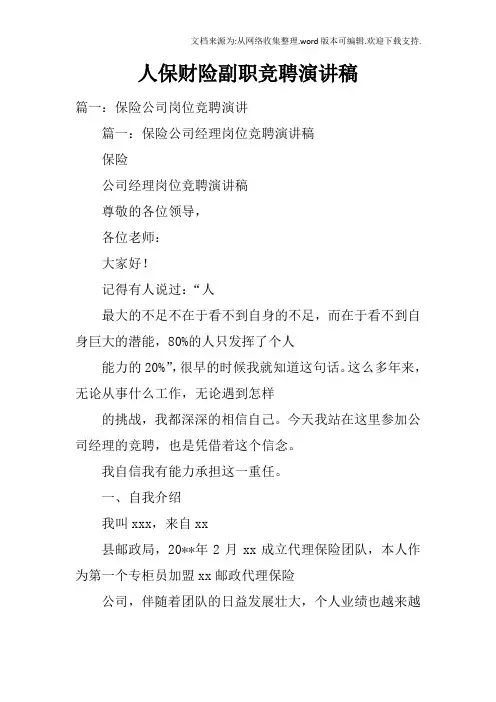 文档来源为:从网络收集整理.word版本可编辑.欢迎下载支持.

人保财险副职竞聘演讲稿

篇一：保险公司岗位竞聘演讲

篇一：保险公司经理岗位竞聘演讲稿

保险

公司经理岗位竞聘演讲稿

尊敬的各位领导，

各位老师：

大家好！

记得有人说过：“人

最大的不足不在于看不到自身的不足，而在于看不到自身巨大的潜能，80%的人只发挥了个人

能力的20%”，很早的时候我就知道这句话。这么多年来，无论从事什么工作，无论遇到怎样

的挑战，我都深深的相信自己。今天我站在这里参加公司经理的竞聘，也是凭借着这个信念。

我自信我有能力承担这一重任。

一、自我介绍

我叫xxx，来自xx

县邮政局，20**年2月xx成立代理保险团队，本人作为第一个专柜员加盟xx邮政代理保险

公司，伴随着团队的日益发展壮大，个人业绩也越来越